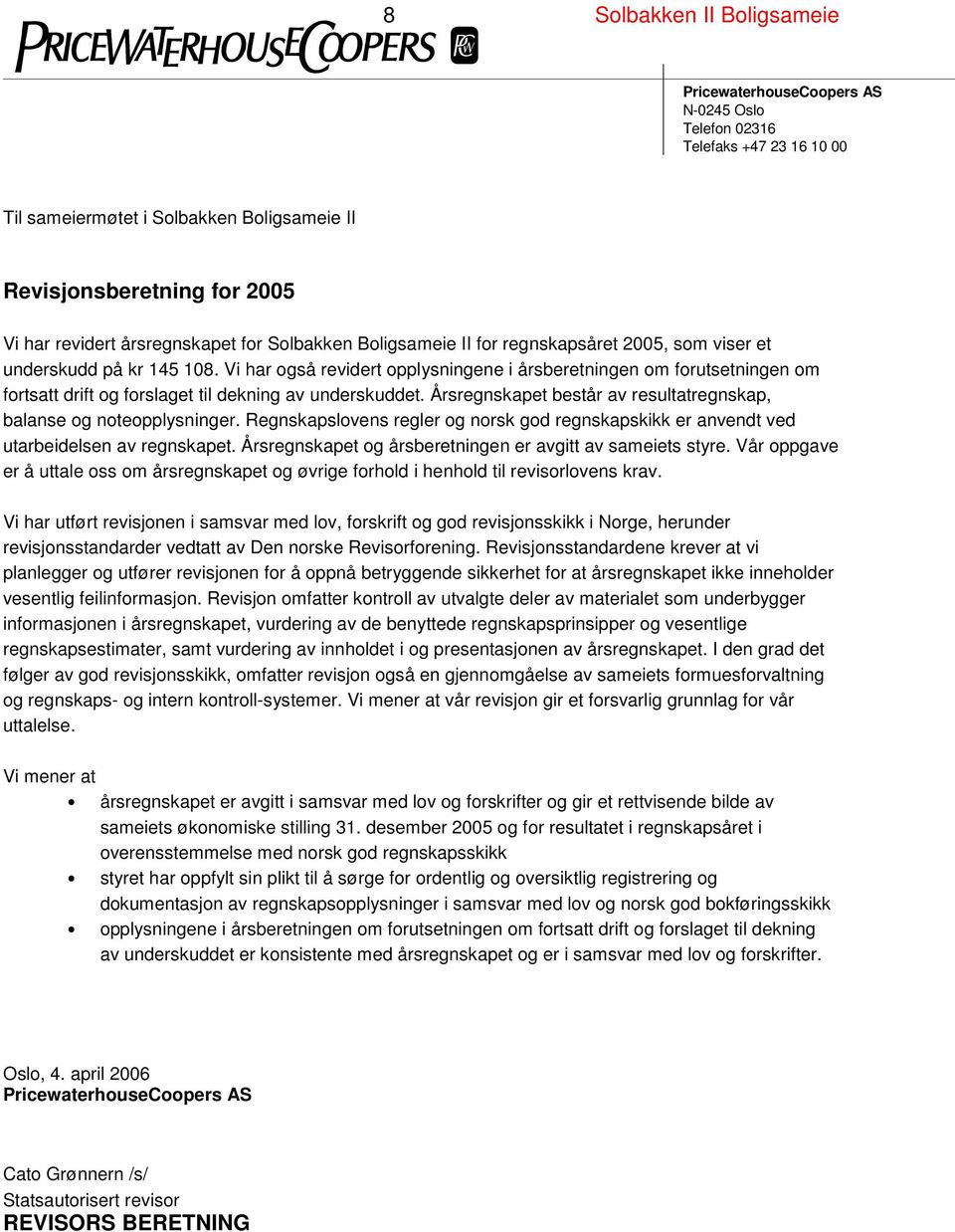 8 Solbakken II Boligsameie

PRICEWATERHOUSECOOPERS

PricewaterhouseCoopers AS
N-0245 Oslo
Telefon 02316
Telefaks +47 23 16 10 00

Til sameiermøtet i Solbakken Boligsameie II

Revisjonsberetning for 2005

Vi har revidert årsregnskapet for Solbakken Boligsameie II for regnskapsåret 2005, som viser et underskudd på kr 145 108. Vi har også revidert opplysningene i årsberetningen om forutsetningen om fortsatt drift og forslaget til dekning av underskuddet. Årsregnskapet består av resultatregnskap, balanse og noteopplysninger. Regnskapslovens regler og norsk god regnskapskikk er anvendt ved utarbeidelsen av regnskapet. Årsregnskapet og årsberetningen er avgitt av sameiets styre. Vår oppgave er å uttale oss om årsregnskapet og øvrige forhold i henhold til revisorlovens krav.

Vi har utført revisjonen i samsvar med lov, forskrift og god revisjonsskikk i Norge, herunder revisjonsstandarder vedtatt av Den norske Revisorforening. Revisjonsstandardene krever at vi planlegger og utfører revisjonen for å oppnå betryggende sikkerhet for at årsregnskapet ikke inneholder vesentlig feilinformasjon. Revisjon omfatter kontroll av utvalgte deler av materialet som underbygger informasjonen i årsregnskapet, vurdering av de benyttede regnskapsprinsipper og vesentlige regnskapsestimater, samt vurdering av innholdet i og presentasjonen av årsregnskapet. I den grad det følger av god revisjonsskikk, omfatter revisjon også en gjennomgåelse av sameiets formuesforvaltning og regnskaps- og intern kontroll-systemer. Vi mener at vår revisjon gir et forsvarlig grunnlag for vår uttalelse.

Vi mener at
• årsregnskapet er avgitt i samsvar med lov og forskrifter og gir et rettvisende bilde av sameiets økonomiske stilling 31. desember 2005 og for resultatet i regnskapsåret i overensstemmelse med norsk god regnskapsskikk
• styret har oppfylt sin plikt til å sørge for ordentlig og oversiktlig registrering og dokumentasjon av regnskapsopplysninger i samsvar med lov og norsk god bokføringsskikk
• opplysningene i årsberetningen om forutsetningen om fortsatt drift og forslaget til dekning av underskuddet er konsistente med årsregnskapet og er i samsvar med lov og forskrifter.

Oslo, 4. april 2006
PricewaterhouseCoopers AS

Cato Grønnern /s/
Statsautorisert revisor
REVISORS BERETNING